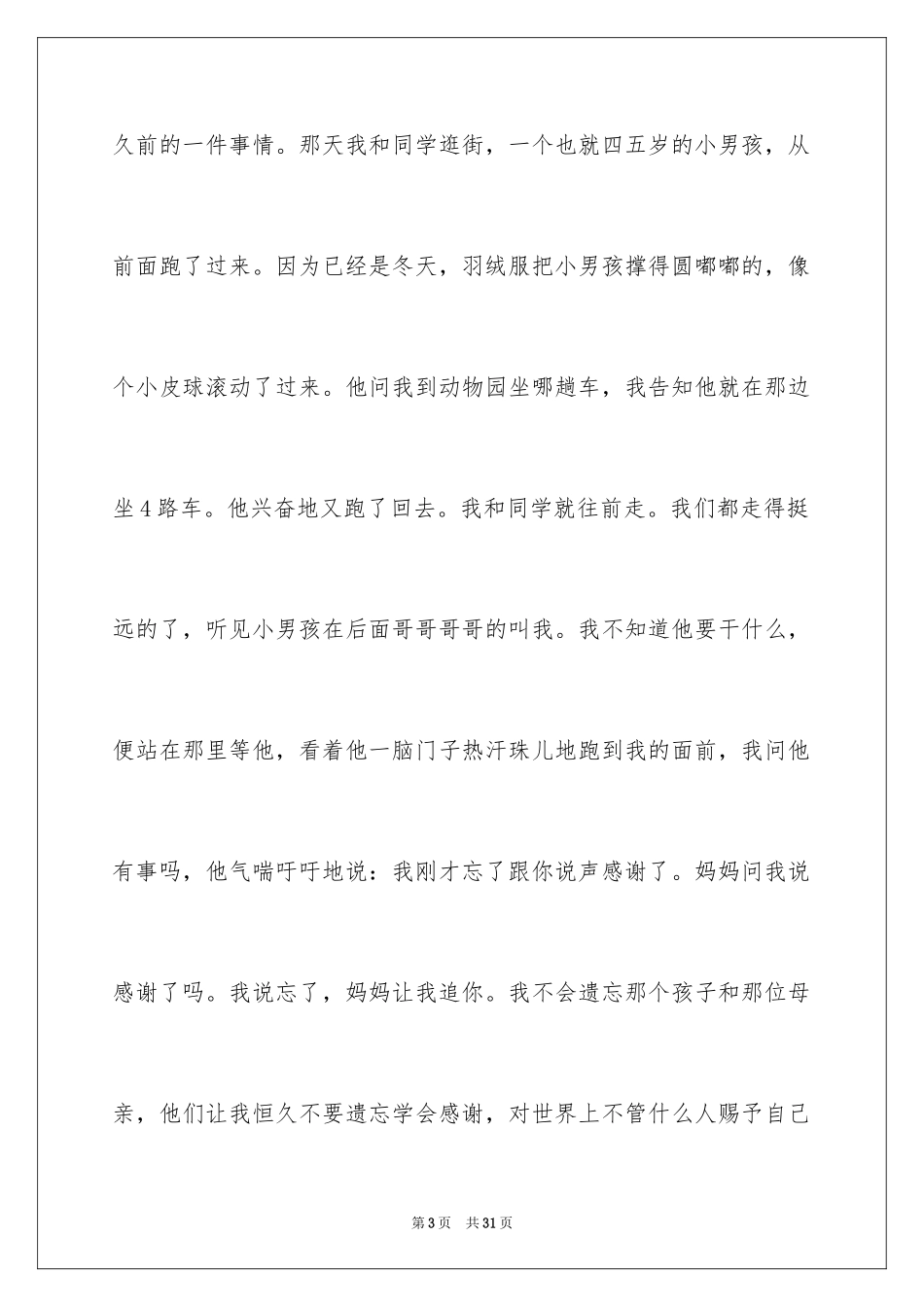 久前的一件事情。那天我和同学逛街，一个也就四五岁的小男孩，从前面跑了过来。因为已经是冬天，羽绒服把小男孩撑得圆嘟嘟的，像个小皮球滚动了过来。他问我到动物园坐哪趟车，我告知他就在那边坐4路车。他兴奋地又跑了回去。我和同学就往前走。我们都走得挺远的了，听见小男孩在后面哥哥哥哥的叫我。我不知道他要干什么，便站在那里等他，看着他一脑门子热汗珠儿地跑到我的面前，我问他有事吗，他气喘吁吁地说：我刚才忘了跟你说声感谢了。妈妈问我说感谢了吗。我说忘了，妈妈让我追你。我不会遗忘那个孩子和那位母亲，他们让我恒久不要遗忘学会感谢，对世界上不管什么人赐予自己

第3页　共31页